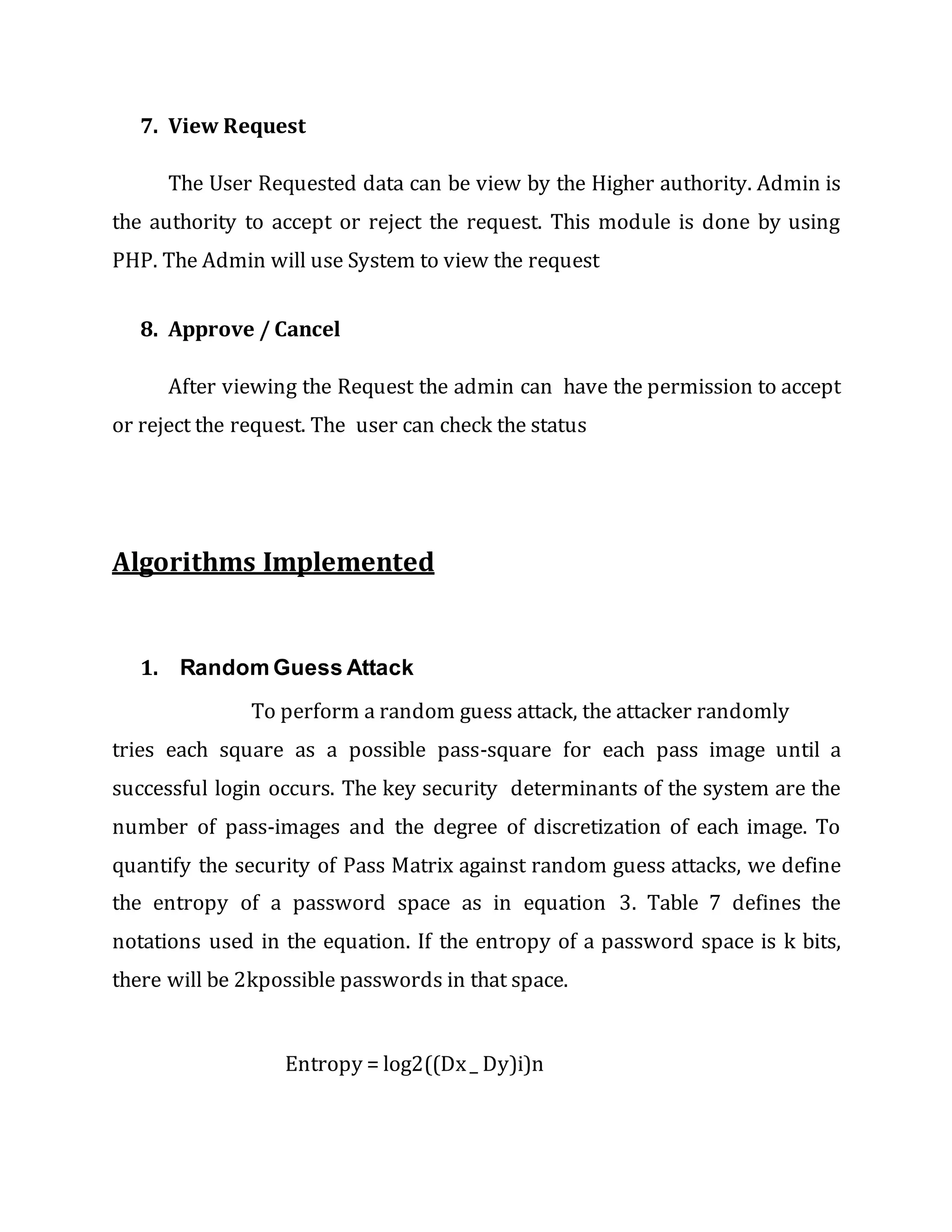 7. View Request

The User Requested data can be view by the Higher authority. Admin is the authority to accept or reject the request. This module is done by using PHP. The Admin will use System to view the request

8. Approve / Cancel

After viewing the Request the admin can have the permission to accept or reject the request. The user can check the status

Algorithms Implemented

1. Random Guess Attack

To perform a random guess attack, the attacker randomly tries each square as a possible pass-square for each pass image until a successful login occurs. The key security determinants of the system are the number of pass-images and the degree of discretization of each image. To quantify the security of Pass Matrix against random guess attacks, we define the entropy of a password space as in equation 3. Table 7 defines the notations used in the equation. If the entropy of a password space is k bits, there will be 2kpossible passwords in that space.

Entropy = log2((Dx _ Dy)i)n